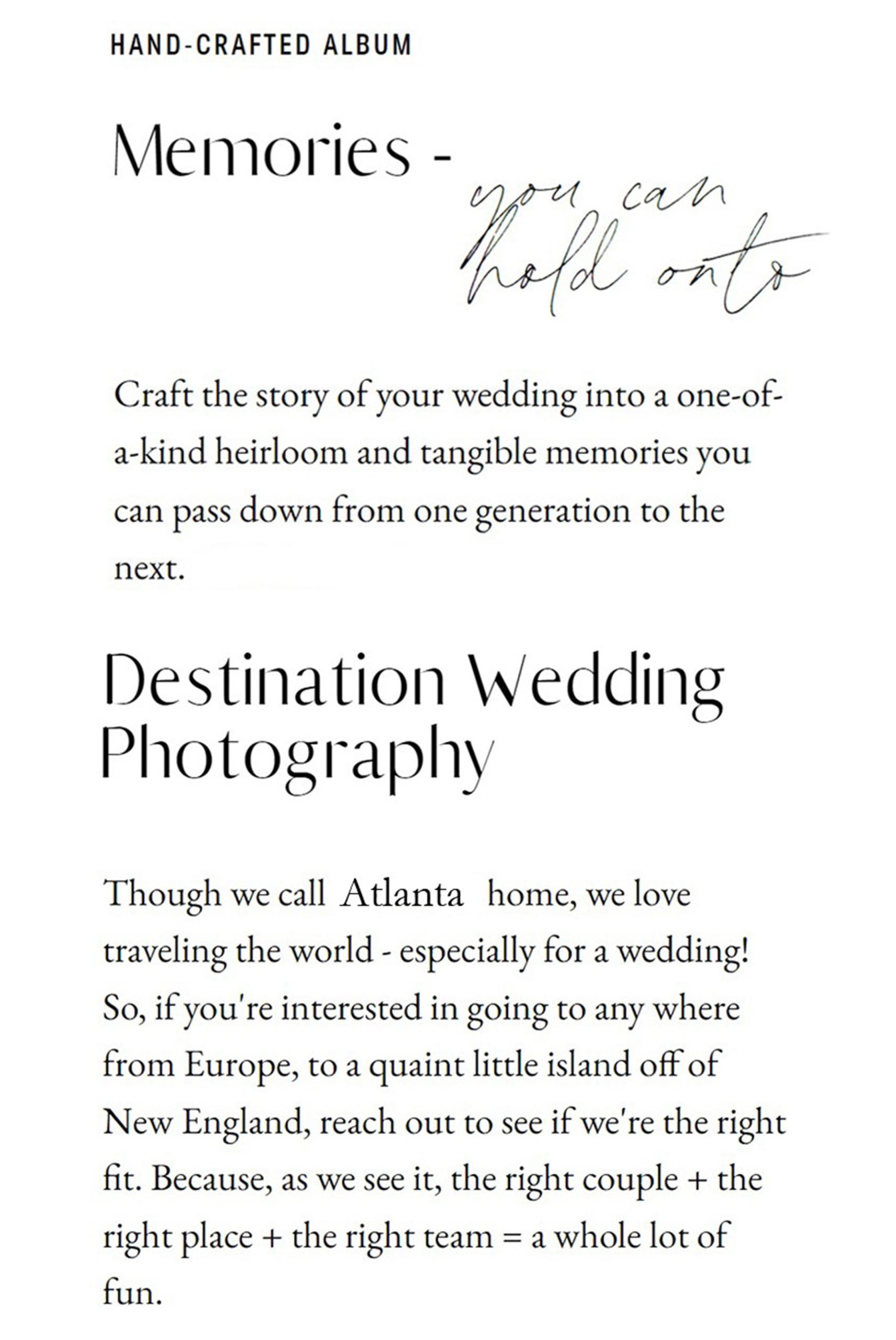 HAND-CRAFTED ALBUM

Memories - you can hold onto

Craft the story of your wedding into a one-of-a-kind heirloom and tangible memories you can pass down from one generation to the next.

Destination Wedding Photography

Though we call Atlanta home, we love traveling the world - especially for a wedding! So, if you're interested in going to any where from Europe, to a quaint little island off of New England, reach out to see if we're the right fit. Because, as we see it, the right couple + the right place + the right team = a whole lot of fun.